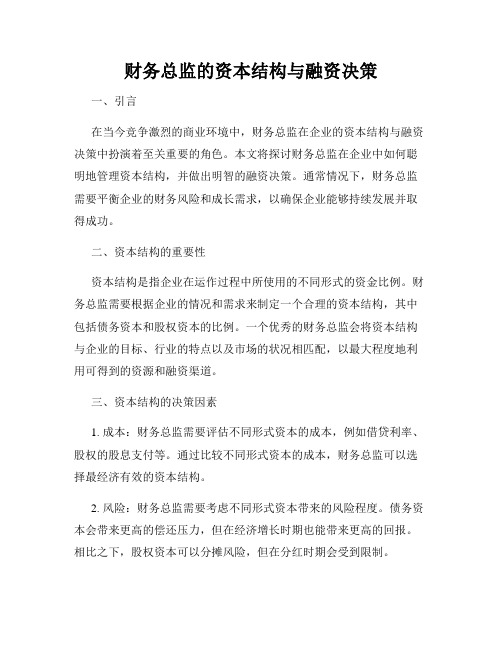 财务总监的资本结构与融资决策

一、引言

在当今竞争激烈的商业环境中，财务总监在企业的资本结构与融资决策中扮演着至关重要的角色。本文将探讨财务总监在企业中如何聪明地管理资本结构，并做出明智的融资决策。通常情况下，财务总监需要平衡企业的财务风险和成长需求，以确保企业能够持续发展并取得成功。

二、资本结构的重要性

资本结构是指企业在运作过程中所使用的不同形式的资金比例。财务总监需要根据企业的情况和需求来制定一个合理的资本结构，其中包括债务资本和股权资本的比例。一个优秀的财务总监会将资本结构与企业的目标、行业的特点以及市场的状况相匹配，以最大程度地利用可得到的资源和融资渠道。

三、资本结构的决策因素

1. 成本：财务总监需要评估不同形式资本的成本，例如借贷利率、股权的股息支付等。通过比较不同形式资本的成本，财务总监可以选择最经济有效的资本结构。

2. 风险：财务总监需要考虑不同形式资本带来的风险程度。债务资本会带来更高的偿还压力，但在经济增长时期也能带来更高的回报。相比之下，股权资本可以分摊风险，但在分红时期会受到限制。